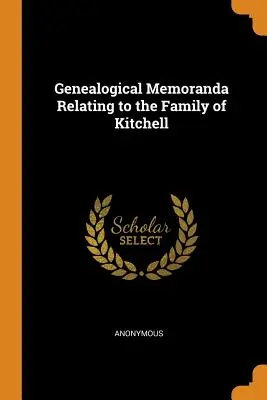 Genealogical Memoranda Relating to the Family of Kitchell

Scholar
SELECT

ANONYMOUS